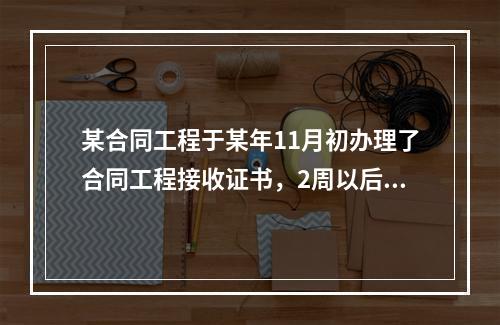 某合同工程于某年11月初办理了合同工程接收证书，2周以后...